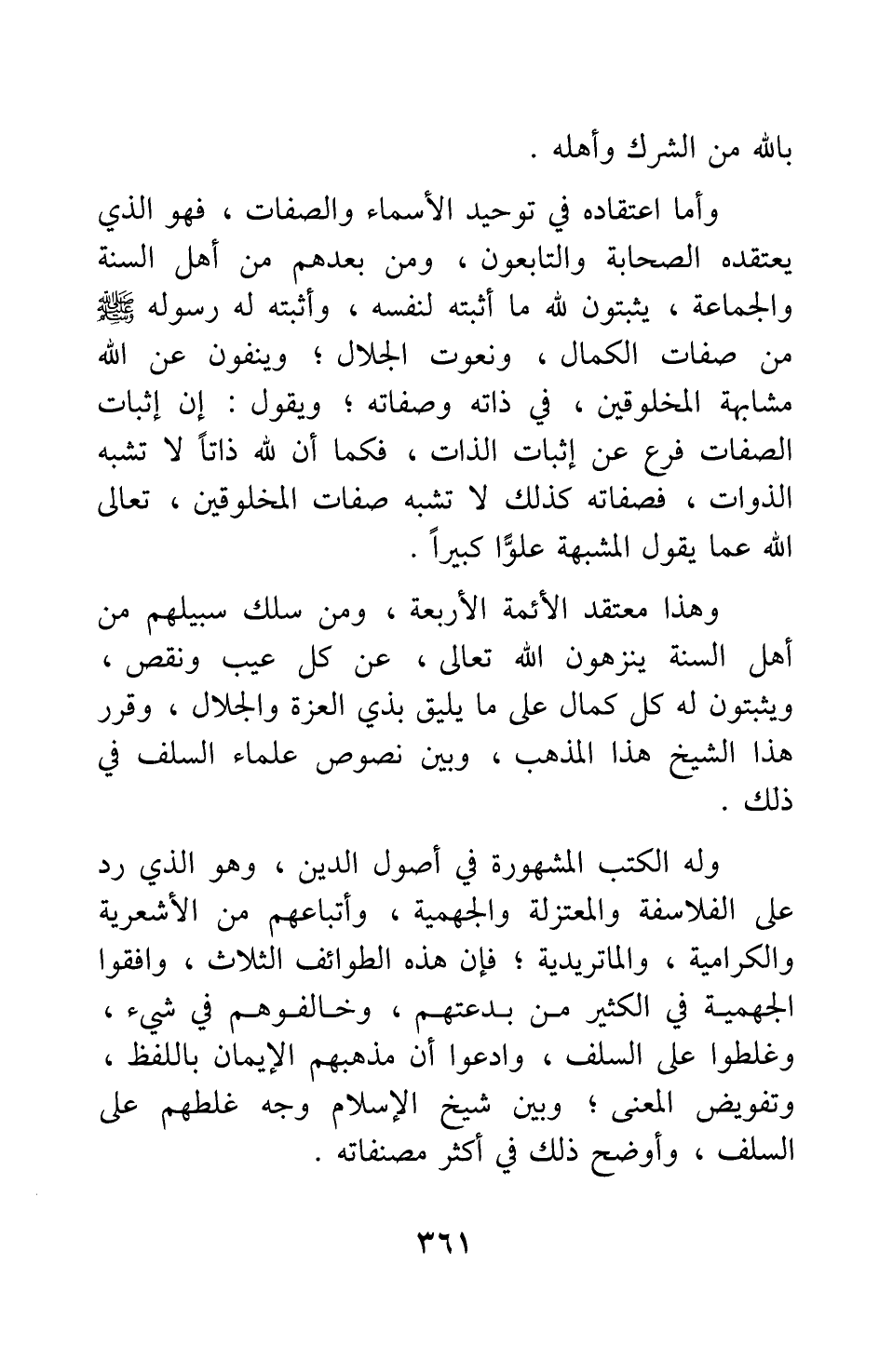 بالله من الشرك وأهله .

وأما اعتقاده في توحيد الأسماء والصفات ، فهو الذي يعتقده الصحابة والتابعون ، ومن بعدهم من أهل السنة والجماعة ، يثبتون لله ما أثبته لنفسه ، وأثبته له رسوله ﷺ من صفات الكمال ، ونعوت الجلال ؛ وينفون عن الله مشابهة المخلوقين ، في ذاته وصفاته ؛ ويقول : إن إثبات الصفات فرع عن إثبات الذات ، فكما أن لله ذاتاً لا تشبه الذوات ، فصفاته كذلك لا تشبه صفات المخلوقين ، تعالى الله عما يقول المشبهة علوًّا كبيراً .

وهذا معتقد الأئمة الأربعة ، ومن سلك سبيلهم من أهل السنة ينزهون الله تعالى ، عن كل عيب ونقص ، ويثبتون له كل كمال على ما يليق بذي العزة والجلال ، وقرر هذا الشيخ هذا المذهب ، وبين نصوص علماء السلف في ذلك .

وله الكتب المشهورة في أصول الدين ، وهو الذي رد على الفلاسفة والمعتزلة والجهمية ، وأتباعهم من الأشعرية والكرامية ، والماتريدية ؛ فإن هذه الطوائف الثلاث ، وافقوا الجهمية في الكثير من بدعتهم ، وخالفوهم في شيء ، وغلطوا على السلف ، وادعوا أن مذهبهم الإيمان باللفظ ، وتفويض المعنى ؛ وبين شيخ الإسلام وجه غلطهم على السلف ، وأوضح ذلك في أكثر مصنفاته .

٣٦١